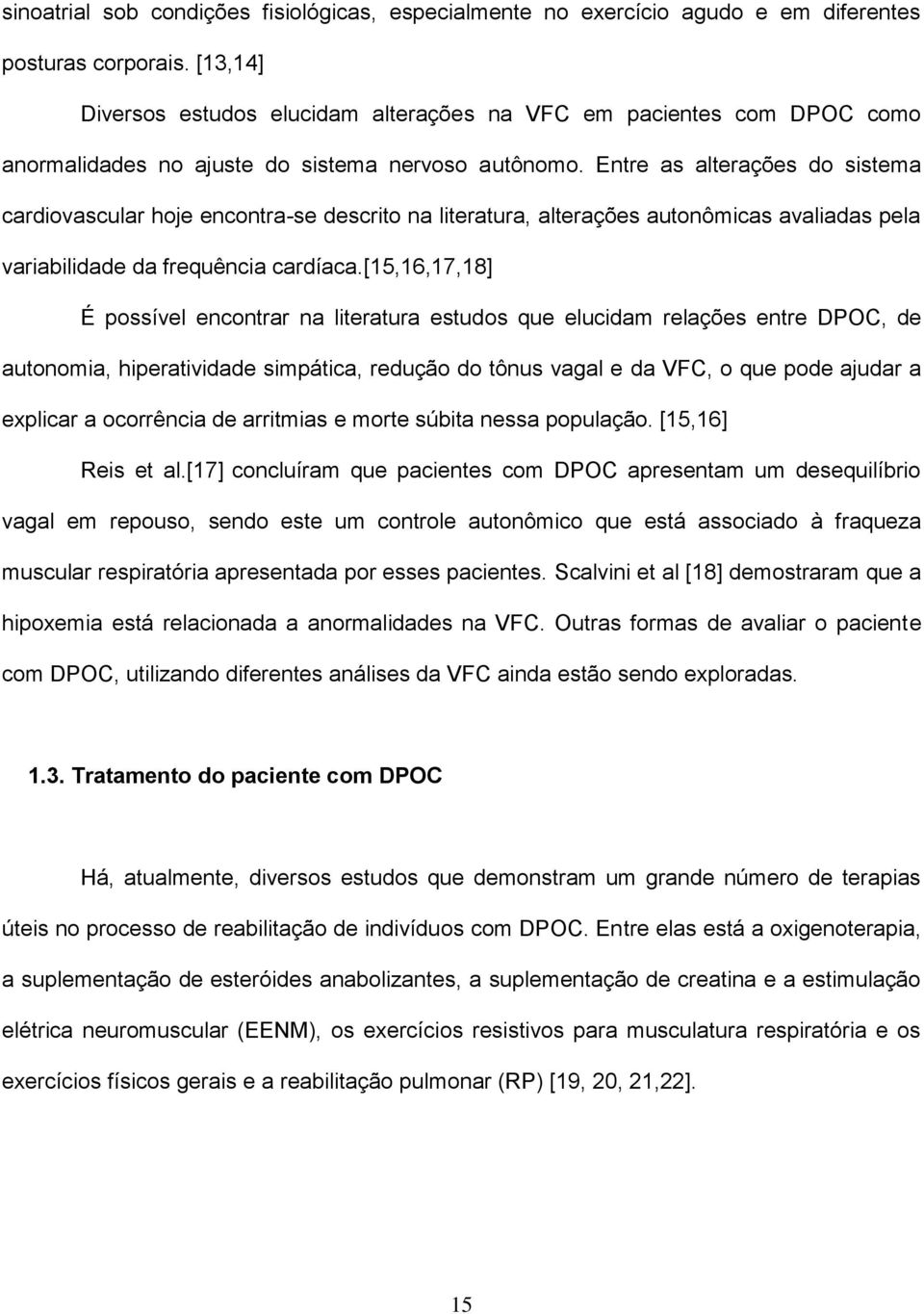 sinoatrial sob condições fisiológicas, especialmente no exercício agudo e em diferentes posturas corporais. [13,14]

Diversos estudos elucidam alterações na VFC em pacientes com DPOC como anormalidades no ajuste do sistema nervoso autônomo. Entre as alterações do sistema cardiovascular hoje encontra-se descrito na literatura, alterações autonômicas avaliadas pela variabilidade da frequência cardíaca.[15,16,17,18]

É possível encontrar na literatura estudos que elucidam relações entre DPOC, de autonomia, hiperatividade simpática, redução do tônus vagal e da VFC, o que pode ajudar a explicar a ocorrência de arritmias e morte súbita nessa população. [15,16]

Reis et al.[17] concluíram que pacientes com DPOC apresentam um desequilíbrio vagal em repouso, sendo este um controle autonômico que está associado à fraqueza muscular respiratória apresentada por esses pacientes. Scalvini et al [18] demostraram que a hipoxemia está relacionada a anormalidades na VFC. Outras formas de avaliar o paciente com DPOC, utilizando diferentes análises da VFC ainda estão sendo exploradas.

1.3. Tratamento do paciente com DPOC

Há, atualmente, diversos estudos que demonstram um grande número de terapias úteis no processo de reabilitação de indivíduos com DPOC. Entre elas está a oxigenoterapia, a suplementação de esteróides anabolizantes, a suplementação de creatina e a estimulação elétrica neuromuscular (EENM), os exercícios resistivos para musculatura respiratória e os exercícios físicos gerais e a reabilitação pulmonar (RP) [19, 20, 21,22].

15